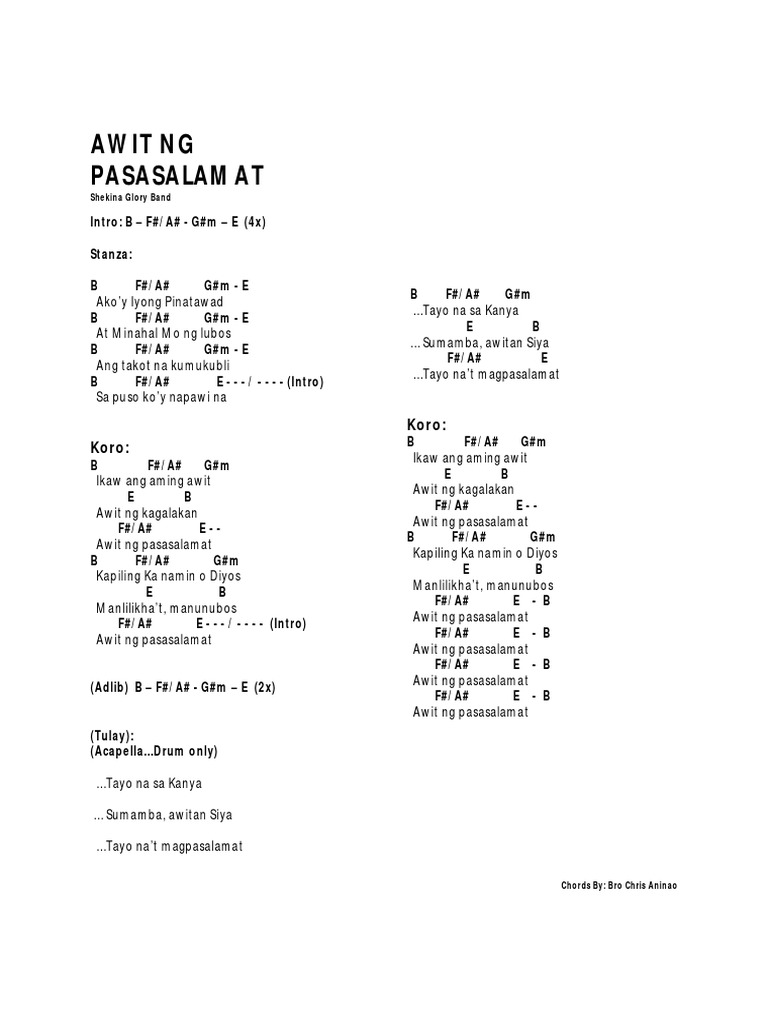 AWIT NG PASASALAMAT
Shekina Glory Band

Intro: B – F#/A# - G#m – E (4x)

Stanza:

B F#/A# G#m - E
Ako'y Iyong Pinatawad
B F#/A# G#m - E
At Minahal Mo ng lubos
B F#/A# G#m - E
Ang takot na kumukubli
B F#/A# E - - - / - - - - (Intro)
Sa puso ko'y napawi na

Koro:
B F#/A# G#m
Ikaw ang aming awit
E B
Awit ng kagalakan
F#/A# E - -
Awit ng pasasalamat
B F#/A# G#m
Kapiling Ka namin o Diyos
E B
Manlilikha't, manunubos
F#/A# E - - - / - - - - (Intro)
Awit ng pasasalamat

(Adlib) B – F#/A# - G#m – E (2x)

(Tulay):
(Acapella...Drum only)

...Tayo na sa Kanya

...Sumamba, awitan Siya

...Tayo na't magpasalamat

B F#/A# G#m
...Tayo na sa Kanya
E B
...Sumamba, awitan Siya
F#/A# E
...Tayo na't magpasalamat

Koro:
B F#/A# G#m
Ikaw ang aming awit
E B
Awit ng kagalakan
F#/A# E - -
Awit ng pasasalamat
B F#/A# G#m
Kapiling Ka namin o Diyos
E B
Manlilikha't, manunubos
F#/A# E - B
Awit ng pasasalamat
F#/A# E - B
Awit ng pasasalamat
F#/A# E - B
Awit ng pasasalamat
F#/A# E - B
Awit ng pasasalamat

Chords By: Bro Chris Aninao